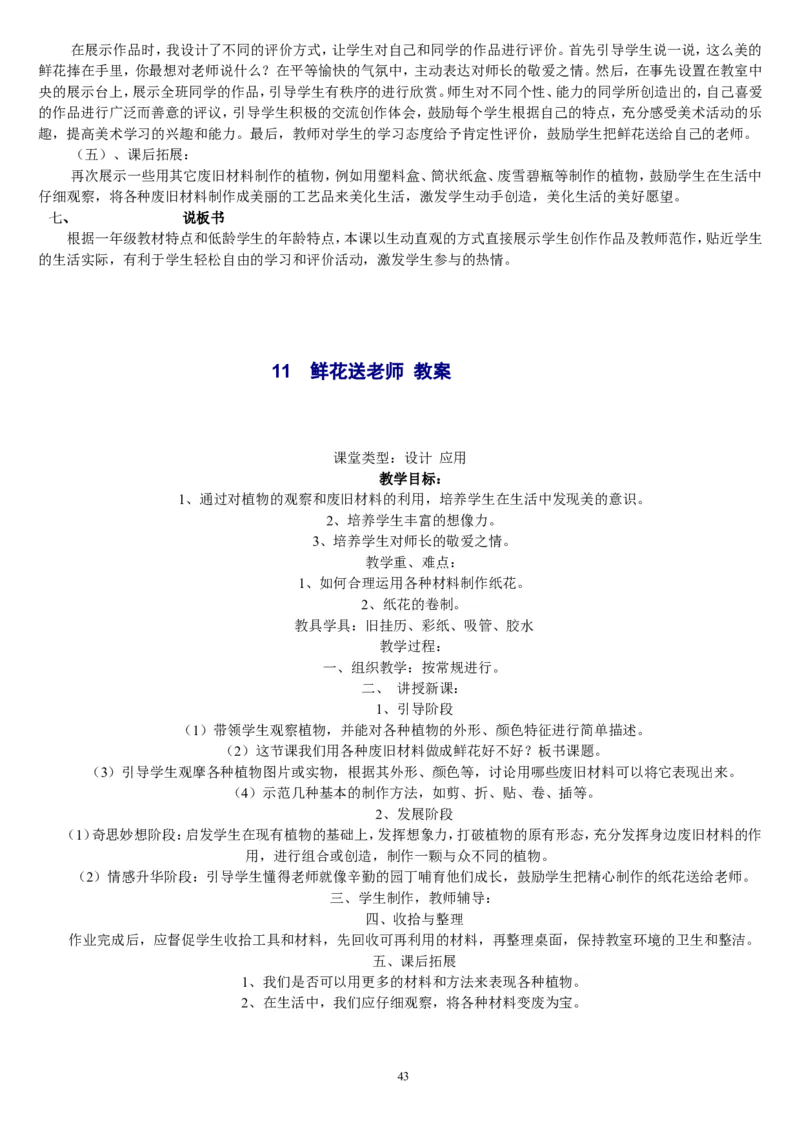 在展示作品时，我设计了不同的评价方式，让学生对自己和同学的作品进行评价。首先引导学生说一说，这么美的鲜花捧在手里，你最想对老师说什么？在平等愉快的气氛中，主动表达对师长的敬爱之情。然后，在事先设置在教室中央的展示台上，展示全班同学的作品，引导学生有秩序的进行欣赏。师生对不同个性、能力的同学所创造出的，自己喜爱的作品进行广泛而善意的评议，引导学生积极的交流创作体会，鼓励每个学生根据自己的特点，充分感受美术活动的乐趣，提高美术学习的兴趣和能力。最后，教师对学生的学习态度给予肯定性评价，鼓励学生把鲜花送给自己的老师。

（五）、课后拓展：

再次展示一些用其它废旧材料制作的植物，例如用塑料盒、筒状纸盒、废雪碧瓶等制作的植物，鼓励学生在生活中仔细观察，将各种废旧材料制作成美丽的工艺品来美化生活，激发学生动手创造，美化生活的美好愿望。

七、 说板书

根据一年级教材特点和低龄学生的年龄特点，本课以生动直观的方式直接展示学生创作作品及教师范作，贴近学生的生活实际，有利于学生轻松自由的学习和评价活动，激发学生参与的热情。

11 鲜花送老师 教案

课堂类型：设计 应用

教学目标：

1、通过对植物的观察和废旧材料的利用，培养学生在生活中发现美的意识。

2、培养学生丰富的想像力。

3、培养学生对师长的敬爱之情。

教学重、难点：

1、如何合理运用各种材料制作纸花。

2、纸花的卷制。

教具学具：旧挂历、彩纸、吸管、胶水

教学过程：

一、组织教学：按常规进行。

二、 讲授新课：

1、引导阶段

（1）带领学生观察植物，并能对各种植物的外形、颜色特征进行简单描述。

（2）这节课我们用各种废旧材料做成鲜花好不好？板书课题。

（3）引导学生观摩各种植物图片或实物，根据其外形、颜色等，讨论用哪些废旧材料可以将它表现出来。

（4）示范几种基本的制作方法，如剪、折、贴、卷、插等。

2、发展阶段

（1）奇思妙想阶段：启发学生在现有植物的基础上，发挥想象力，打破植物的原有形态，充分发挥身边废旧材料的作用，进行组合或创造，制作一颗与众不同的植物。

（2）情感升华阶段：引导学生懂得老师就像辛勤的园丁哺育他们成长，鼓励学生把精心制作的纸花送给老师。

三、学生制作，教师辅导：

四、收拾与整理

作业完成后，应督促学生收拾工具和材料，先回收可再利用的材料，再整理桌面，保持教室环境的卫生和整洁。

五、课后拓展

1、我们是否可以用更多的材料和方法来表现各种植物。

2、在生活中，我们应仔细观察，将各种材料变废为宝。

43